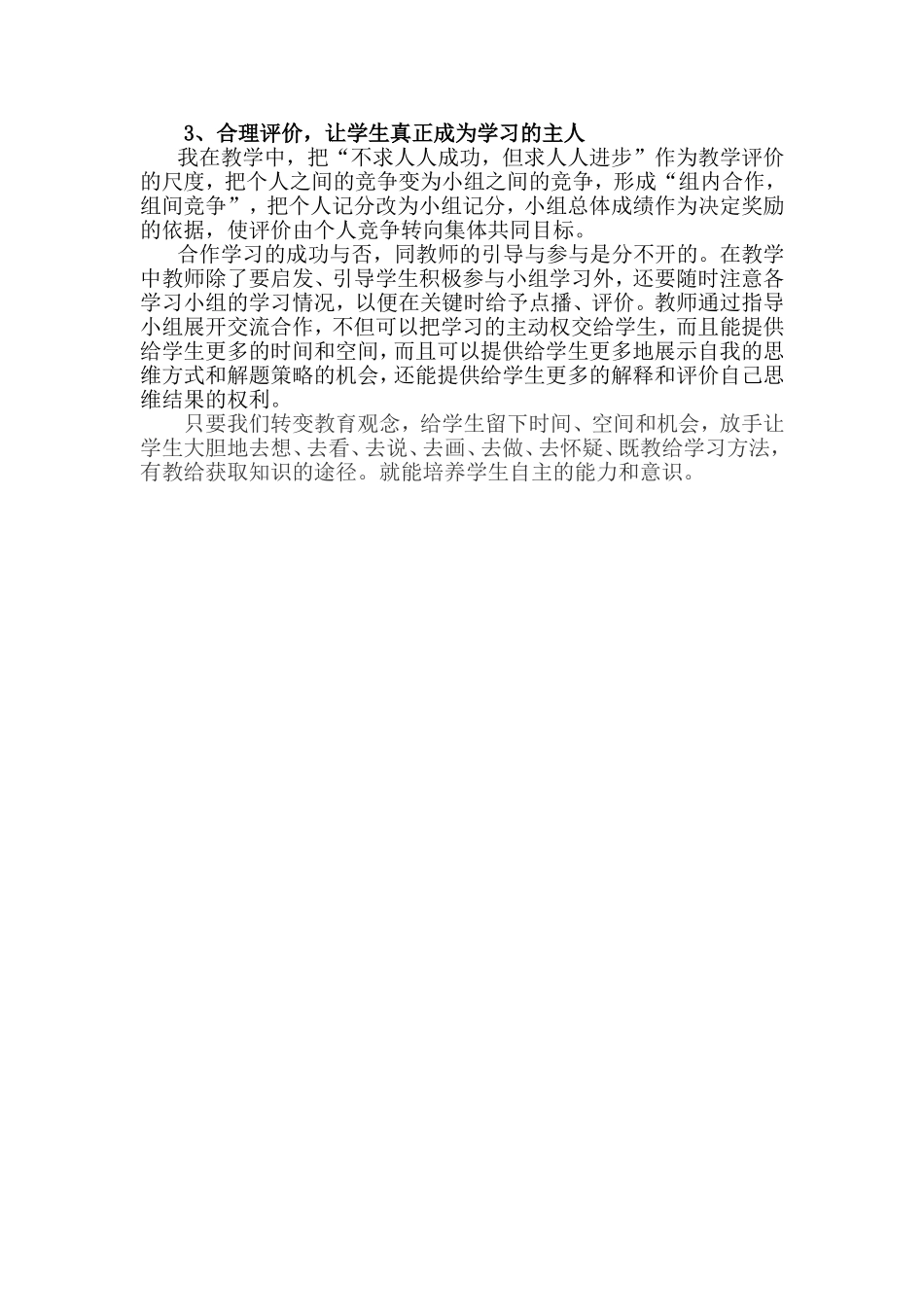 3、合理评价，让学生真正成为学习的主人

我在教学中，把“不求人人成功，但求人人进步”作为教学评价的尺度，把个人之间的竞争变为小组之间的竞争，形成“组内合作，组间竞争”，把个人记分改为小组记分，小组总体成绩作为决定奖励的依据，使评价由个人竞争转向集体共同目标。

合作学习的成功与否，同教师的引导与参与是分不开的。在教学中教师除了要启发、引导学生积极参与小组学习外，还要随时注意各学习小组的学习情况，以便在关键时给予点播、评价。教师通过指导小组展开交流合作，不但可以把学习的主动权交给学生，而且能提供给学生更多的时间和空间，而且可以提供给学生更多地展示自我的思维方式和解题策略的机会，还能提供给学生更多的解释和评价自己思维结果的权利。

只要我们转变教育观念，给学生留下时间、空间和机会，放手让学生大胆地去想、去看、去说、去画、去做、去怀疑、既教给学习方法，有教给获取知识的途径。就能培养学生自主的能力和意识。